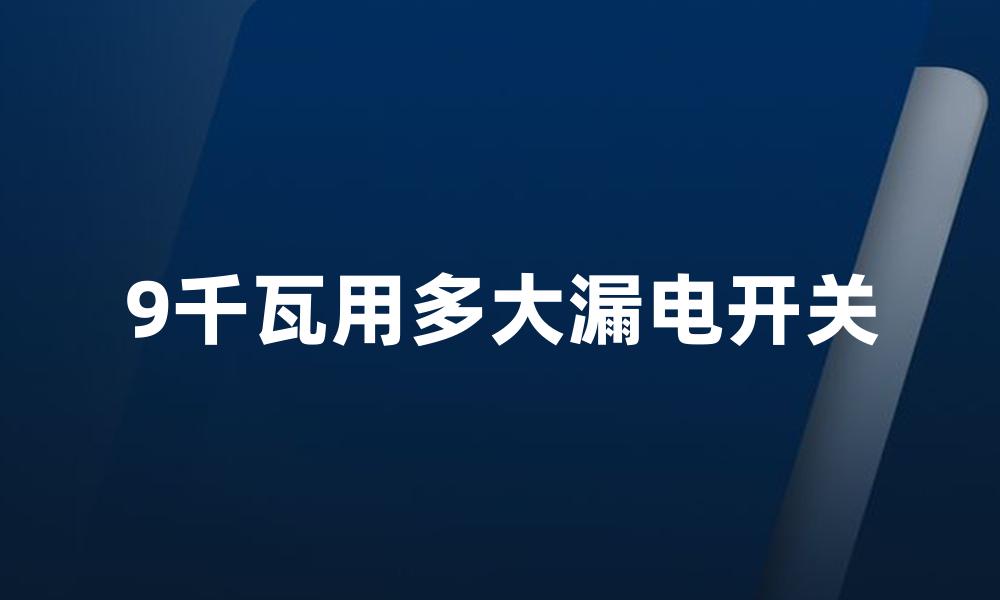 9千瓦用多大漏电开关